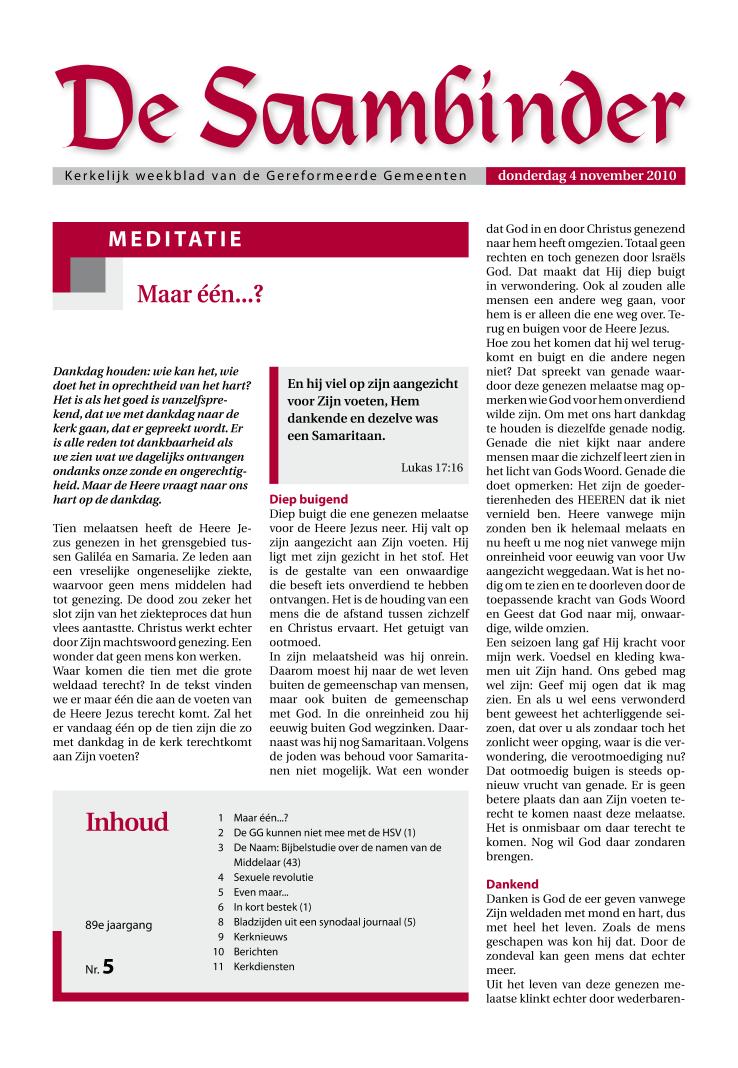 De Saambinder

Kerkelijk weekblad van de Gereformeerde Gemeenten

donderdag 4 november 2010

MEDITATIE

Maar één...?

Dankdag houden: wie kan het, wie doet het in oprechtheid van het hart? Het is als het goed is vanzelfsprekend, dat we met dankdag naar de kerk gaan, dat er gepreekt wordt. Er is alle reden tot dankbaarheid als we zien wat we dagelijks ontvangen ondanks onze zonde en ongerechtigheid. Maar de Heere vraagt naar ons hart op de dankdag.

Tien melaatsen heeft de Heere Jezus genezen in het grensgebied tussen Galiléa en Samaria. Ze leden aan een vreselijke ongeneselijke ziekte, waarvoor geen mens middelen had tot genezing. De dood zou zeker het slot zijn van het ziekteproces dat hun vlees aantastte. Christus werkt echter door Zijn machtswoord genezing. Een wonder dat geen mens kon werken. Waar komen die tien met die grote weldaad terecht? In de tekst vinden we er maar één die aan de voeten van de Heere Jezus terecht komt. Zal het er vandaag één op de tien zijn die zo met dankdag in de kerk terechtkomt aan Zijn voeten?

En hij viel op zijn aangezicht voor Zijn voeten, Hem dankende en dezelve was een Samaritaan.

Lukas 17:16

Diep buigend
Diep buigt die ene genezen melaatse voor de Heere Jezus neer. Hij valt op zijn aangezicht aan Zijn voeten. Hij ligt met zijn gezicht in het stof. Het is de gestalte van een onwaardige die beseft iets onverdiend te hebben ontvangen. Het is de houding van een mens die de afstand tussen zichzelf en Christus ervaart. Het getuigt van ootmoed.
In zijn melaatsheid was hij onrein. Daarom moest hij naar de wet leven buiten de gemeenschap van mensen, maar ook buiten de gemeenschap met God. In die onreinheid zou hij eeuwig buiten God wegzinken. Daarnaast was hij nog Samaritaan. Volgens de joden was behoud voor Samaritanen niet mogelijk. Wat een wonder dat God in en door Christus genezend naar hem heeft omgezien. Totaal geen rechten en toch genezen door Israëls God. Dat maakt dat Hij diep buigt in verwondering. Ook al zouden alle mensen een andere weg gaan, voor hem is er alleen die ene weg over. Terug en buigen voor de Heere Jezus.
Hoe zou het komen dat hij wel terugkomt en buigt en die andere negen niet? Dat spreekt van genade waardoor deze genezen melaatse mag opmerken wie God voor hem onverdiend wilde zijn. Om met ons hart dankdag te houden is diezelfde genade nodig. Genade die niet kijkt naar andere mensen maar die zichzelf leert zien in het licht van Gods Woord. Genade die doet opmerken: Het zijn de goedertierenheden des HEEREN dat ik niet vernield ben. Heere vanwege mijn zonden ben ik helemaal melaats en nu heeft u me nog niet vanwege mijn onreinheid voor eeuwig van voor Uw aangezicht weggedaan. Wat is het nodig om te zien en te doorleven door de toepassende kracht van Gods Woord en Geest dat God naar mij, onwaardige, wilde omzien.
Een seizoen lang gaf Hij kracht voor mijn werk. Voedsel en kleding kwamen uit Zijn hand. Ons gebed mag wel zijn: Geef mij ogen dat ik mag zien. En als u wel eens verwonderd bent geweest het achterliggende seizoen, dat over u als zondaar toch het zonlicht weer opging, waar is die verwondering, die verootmoediging nu? Dat ootmoedig buigen is steeds opnieuw vrucht van genade. Er is geen betere plaats dan aan Zijn voeten terecht te komen naast deze melaatse. Het is onmisbaar om daar terecht te komen. Nog wil God daar zondaren brengen.

Dankend
Danken is God de eer geven vanwege Zijn weldaden met mond en hart, dus met heel het leven. Zoals de mens geschapen was kon hij dat. Door de zondeval kan geen mens dat echter meer.
Uit het leven van deze genezen melaatse klinkt echter door wederbaren-

Inhoud

89e jaargang

Nr. 5

1 Maar één...?
2 De GG kunnen niet mee met de HSV (1)
3 De Naam: Bijbelstudie over de namen van de Middelaar (43)
4 Sexuele revolutie
5 Even maar...
6 In kort bestek (1)
8 Bladzijden uit een synodaal journaal (5)
9 Kerknieuws
10 Berichten
11 Kerkdiensten